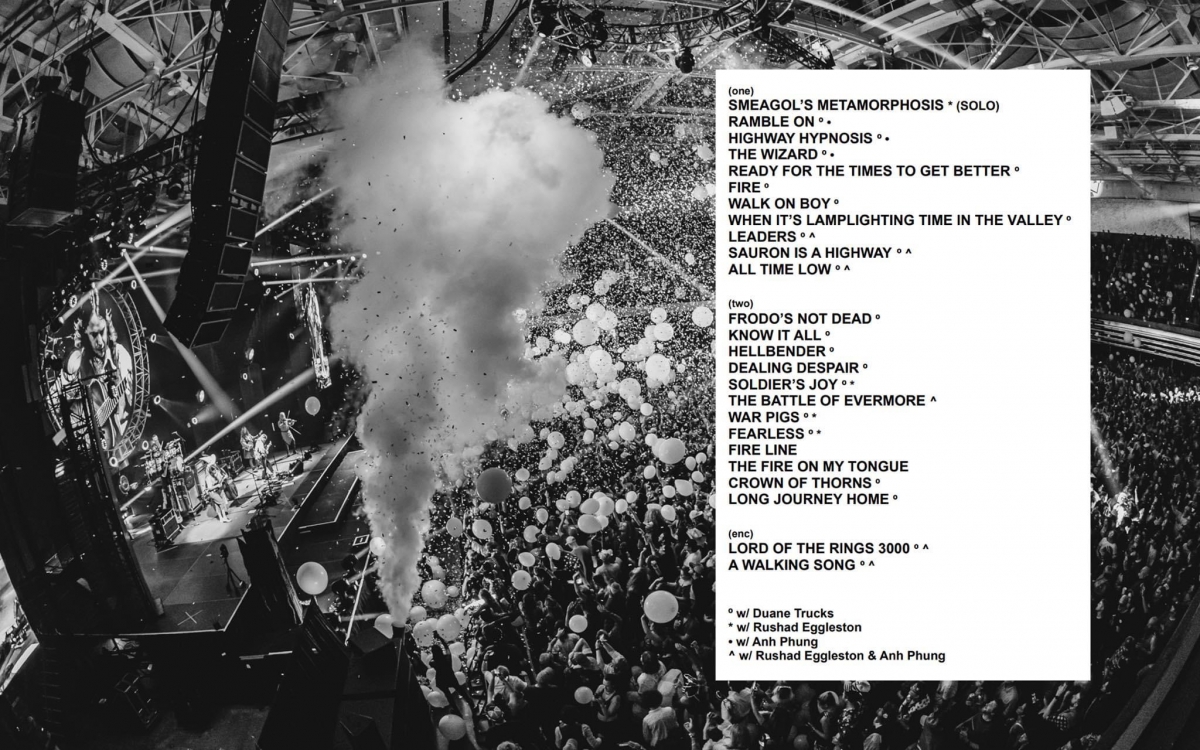 (one)
SMEAGOL'S METAMORPHOSIS * (SOLO)
RAMBLE ON ° •
HIGHWAY HYPNOSIS ° •
THE WIZARD ° •
READY FOR THE TIMES TO GET BETTER °
FIRE °
WALK ON BOY °
WHEN IT'S LAMPLIGHTING TIME IN THE VALLEY °
LEADERS ° ^
SAURON IS A HIGHWAY ° ^
ALL TIME LOW ° ^

(two)
FRODO'S NOT DEAD °
KNOW IT ALL °
HELLBENDER °
DEALING DESPAIR °
SOLDIER'S JOY ° *
THE BATTLE OF EVERMORE ^
WAR PIGS ° *
FEARLESS ° *
FIRE LINE
THE FIRE ON MY TONGUE
CROWN OF THORNS °
LONG JOURNEY HOME °

(enc)
LORD OF THE RINGS 3000 ° ^
A WALKING SONG ° ^

° w/ Duane Trucks
* w/ Rushad Eggleston
• w/ Anh Phung
^ w/ Rushad Eggleston & Anh Phung